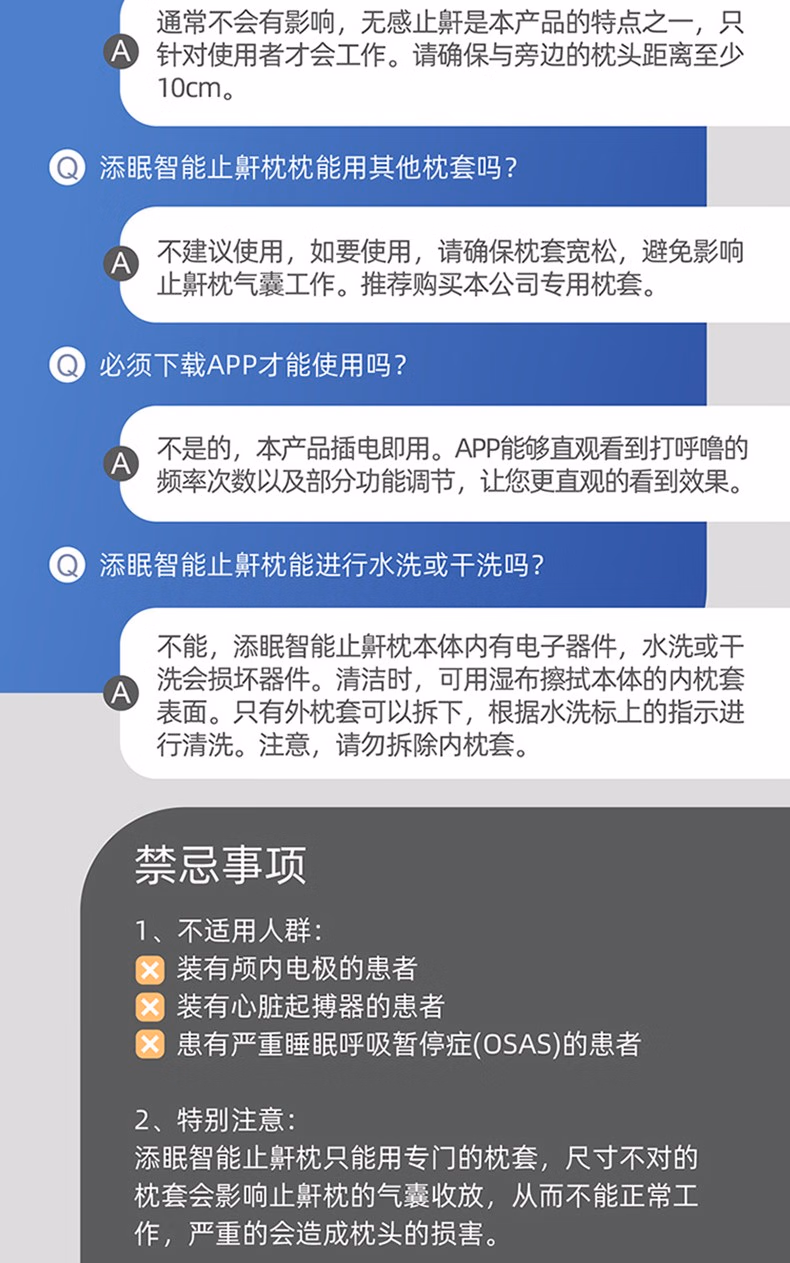 A 通常不会有影响，无感止鼾是本产品的特点之一，只针对使用者才会工作。请确保与旁边的枕头距离至少10cm。

Q 添眠智能止鼾枕枕能用其他枕套吗？

A 不建议使用，如要使用，请确保枕套宽松，避免影响止鼾枕气囊工作。推荐购买本公司专用枕套。

Q 必须下载APP才能使用吗？

A 不是的，本产品插电即用。APP能够直观看到打呼噜的频率次数以及部分功能调节，让您更直观的看到效果。

Q 添眠智能止鼾枕能进行水洗或干洗吗？

A 不能，添眠智能止鼾枕本体内有电子器件，水洗或干洗会损坏器件。清洁时，可用湿布擦拭本体的内枕套表面。只有外枕套可以拆下，根据水洗标上的指示进行清洗。注意，请勿拆除内枕套。

禁忌事项

1、不适用人群：
装有颅内电极的患者
装有心脏起搏器的患者
患有严重睡眠呼吸暂停症(OSAS)的患者

2、特别注意：
添眠智能止鼾枕只能用专门的枕套，尺寸不对的枕套会影响止鼾枕的气囊收放，从而不能正常工作，严重的会造成枕头的损害。